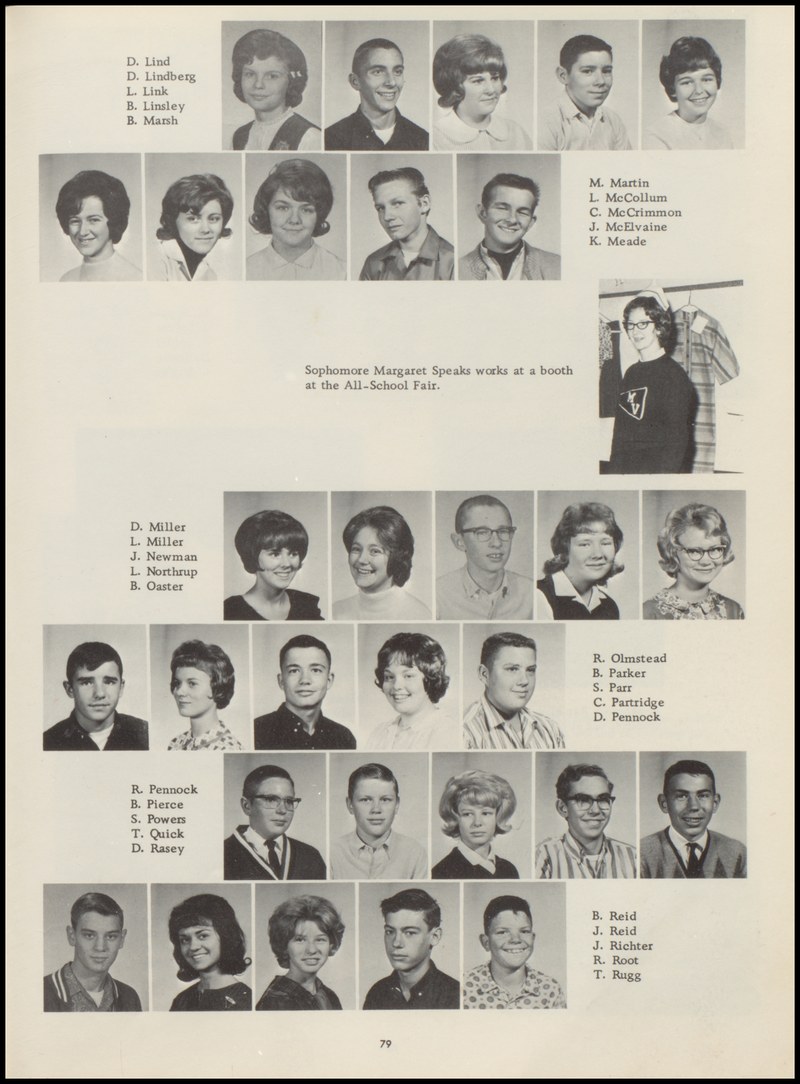 D. Lind
D. Lindberg
L. Link
B. Linsley
B. Marsh

M. Martin
L. McCollum
C. McCrimmon
J. McElvaine
K. Meade

Sophomore Margaret Speaks works at a booth at the All-School Fair.

D. Miller
L. Miller
J. Newman
L. Northrup
B. Oaster

R. Olmstead
B. Parker
S. Parr
C. Partridge
D. Pennock

R. Pennock
B. Pierce
S. Powers
T. Quick
D. Rasey

B. Reid
J. Reid
J. Richter
R. Root
T. Rugg

79